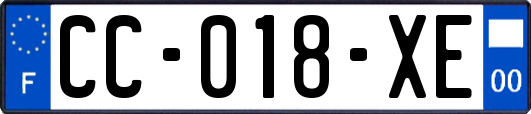 F
CC-018-XE
00